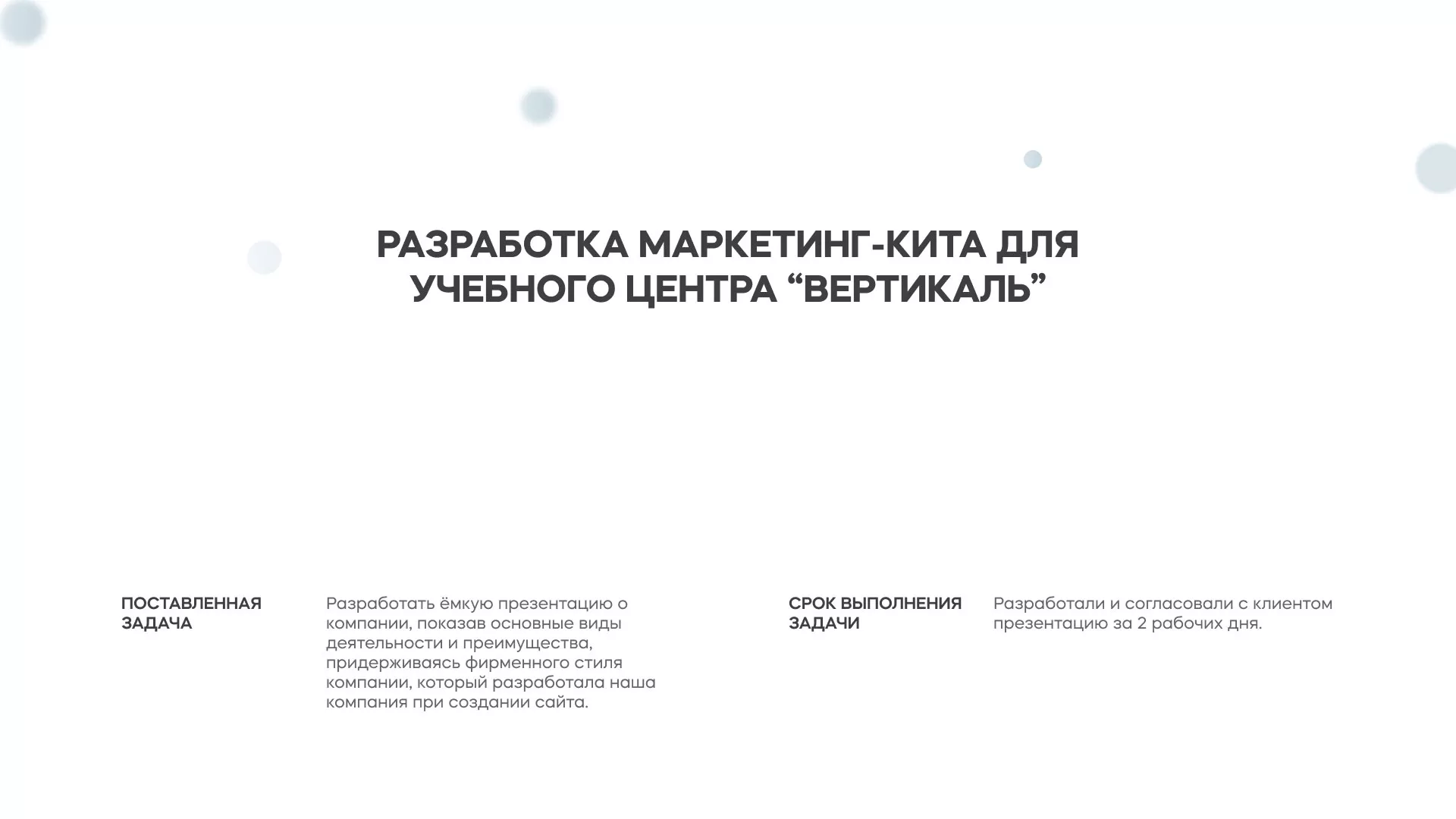 РАЗРАБОТКА МАРКЕТИНГ-КИТА ДЛЯ УЧЕБНОГО ЦЕНТРА “ВЕРТИКАЛЬ”

ПОСТАВЛЕННАЯ ЗАДАЧА

Разработать ёмкую презентацию о компании, показав основные виды деятельности и преимущества, придерживаясь фирменного стиля компании, который разработала наша компания при создании сайта.

СРОК ВЫПОЛНЕНИЯ ЗАДАЧИ

Разработали и согласовали с клиентом презентацию за 2 рабочих дня.